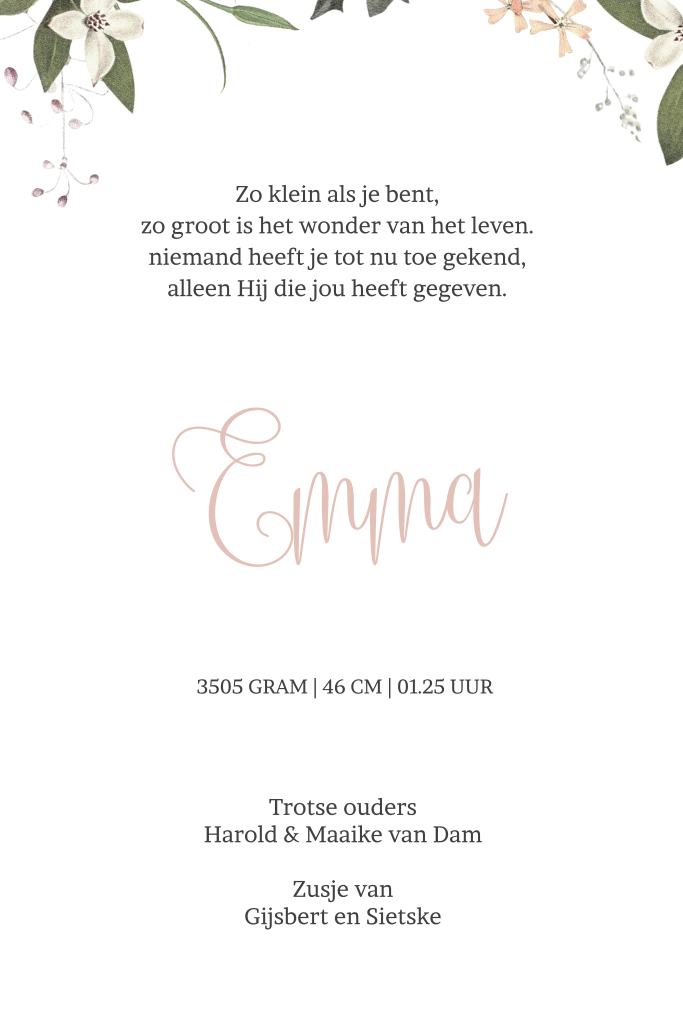 Zo klein als je bent,
zo groot is het wonder van het leven.
niemand heeft je tot nu toe gekend,
alleen Hij die jou heeft gegeven.

Emma

3505 GRAM | 46 CM | 01.25 UUR

Trotse ouders
Harold & Maaike van Dam

Zusje van
Gijsbert en Sietske